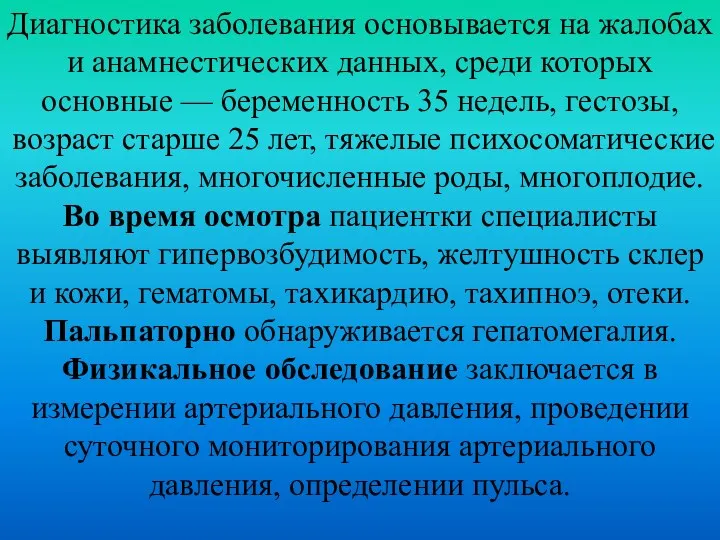 Диагностика заболевания основывается на жалобах и анамнестических данных, среди которых основные — беременность 35 недель, гестозы, возраст старше 25 лет, тяжелые психосоматические заболевания, многочисленные роды, многоплодие. Во время осмотра пациентки специалисты выявляют гипервозбудимость, желтушность склер и кожи, гематомы, тахикардию, тахипноэ, отеки. Пальпаторно обнаруживается гепатомегалия. Физикальное обследование заключается в измерении артериального давления, проведении суточного мониторирования артериального давления, определении пульса.